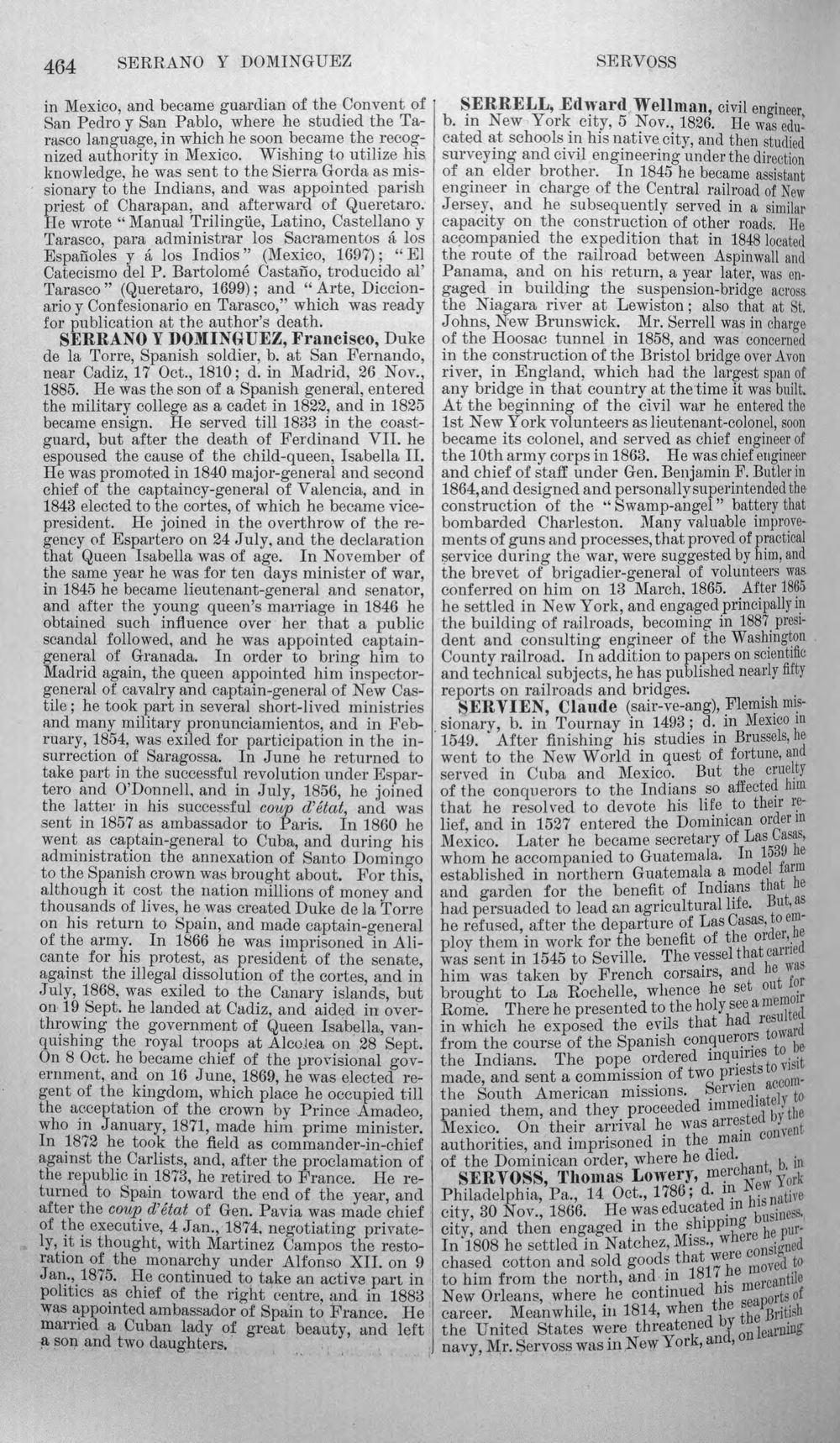 464 SERRANO Y DOMINGUEZ SERVOSS

in Mexico, and became guardian of the Convent of San Pedro y San Pablo, where he studied the Tarasco language, in which he soon became the recognized authority in Mexico. Wishing to utilize his knowledge, he was sent to the Sierra Gorda as missionary to the Indians, and was appointed parish priest of Charapan, and afterward of Queretaro. He wrote "Manual Trilingüe, Latino, Castellano y Tarasco, para administrar los Sacramentos á los Españoles y á los Indios" (Mexico, 1697); "El Catecismo del P. Bartolomé Castaño, troducido al' Tarasco" (Queretaro, 1699); and "Arte, Diccionario y Confesionario en Tarasco," which was ready for publication at the author's death.

SERRANO Y DOMINGUEZ, Francisco, Duke de la Torre, Spanish soldier, b. at San Fernando, near Cadiz, 17 Oct., 1810; d. in Madrid, 26 Nov., 1885. He was the son of a Spanish general, entered the military college as a cadet in 1822, and in 1825 became ensign. He served till 1833 in the coastguard, but after the death of Ferdinand VII. he espoused the cause of the child-queen, Isabella II. He was promoted in 1840 major-general and second chief of the captaincy-general of Valencia, and in 1843 elected to the cortes, of which he became vice-president. He joined in the overthrow of the regency of Espartero on 24 July, and the declaration that Queen Isabella was of age. In November of the same year he was for ten days minister of war, in 1845 he became lieutenant-general and senator, and after the young queen's marriage in 1846 he obtained such influence over her that a public scandal followed, and he was appointed captain-general of Granada. In order to bring him to Madrid again, the queen appointed him inspector-general of cavalry and captain-general of New Castile; he took part in several short-lived ministries and many military pronunciamientos, and in February, 1854, was exiled for participation in the insurrection of Saragossa. In June he returned to take part in the successful revolution under Espartero and O'Donnell, and in July, 1856, he joined the latter in his successful coup d'état, and was sent in 1857 as ambassador to Paris. In 1860 he went as captain-general to Cuba, and during his administration the annexation of Santo Domingo to the Spanish crown was brought about. For this, although it cost the nation millions of money and thousands of lives, he was created Duke de la Torre on his return to Spain, and made captain-general of the army. In 1866 he was imprisoned in Alicante for his protest, as president of the senate, against the illegal dissolution of the cortes, and in July, 1868, was exiled to the Canary islands, but on 19 Sept. he landed at Cadiz, and aided in overthrowing the government of Queen Isabella, vanquishing the royal troops at Alcolea on 28 Sept. On 8 Oct. he became chief of the provisional government, and on 16 June, 1869, he was elected regent of the kingdom, which place he occupied till the acceptation of the crown by Prince Amadeo, who in January, 1871, made him prime minister. In 1872 he took the field as commander-in-chief against the Carlists, and, after the proclamation of the republic in 1873, he retired to France. He returned to Spain toward the end of the year, and after the coup d'état of Gen. Pavia was made chief of the executive, 4 Jan., 1874, negotiating privately, it is thought, with Martinez Campos the restoration of the monarchy under Alfonso XII. on 9 Jan., 1875. He continued to take an active part in politics as chief of the right centre, and in 1883 was appointed ambassador of Spain to France. He married a Cuban lady of great beauty, and left a son and two daughters.

SERRELL, Edward Wellman, civil engineer, b. in New York city, 5 Nov., 1826. He was educated at schools in his native city, and then studied surveying and civil engineering under the direction of an elder brother. In 1845 he became assistant engineer in charge of the Central railroad of New Jersey, and he subsequently served in a similar capacity on the construction of other roads. He accompanied the expedition that in 1848 located the route of the railroad between Aspinwall and Panama, and on his return, a year later, was engaged in building the suspension-bridge across the Niagara river at Lewiston; also that at St. Johns, New Brunswick. Mr. Serrell was in charge of the Hoosac tunnel in 1858, and was concerned in the construction of the Bristol bridge over Avon river, in England, which had the largest span of any bridge in that country at the time it was built. At the beginning of the civil war he entered the 1st New York volunteers as lieutenant-colonel, soon became its colonel, and served as chief engineer of the 10th army corps in 1863. He was chief engineer and chief of staff under Gen. Benjamin F. Butler in 1864, and designed and personally superintended the construction of the "Swamp-angel" battery that bombarded Charleston. Many valuable improvements of guns and processes, that proved of practical service during the war, were suggested by him, and the brevet of brigadier-general of volunteers was conferred on him on 13 March, 1865. After 1865 he settled in New York, and engaged principally in the building of railroads, becoming in 1887 president and consulting engineer of the Washington County railroad. In addition to papers on scientific and technical subjects, he has published nearly fifty reports on railroads and bridges.

SERVIEN, Claude (sair-ve-ang), Flemish missionary, b. in Tournay in 1493; d. in Mexico in 1549. After finishing his studies in Brussels, he went to the New World in quest of fortune, and served in Cuba and Mexico. But the cruelty of the conquerors to the Indians so affected him that he resolved to devote his life to their relief, and in 1527 entered the Dominican order in Mexico. Later he became secretary of Las Casas, whom he accompanied to Guatemala. In 1539 he established in northern Guatemala a model farm and garden for the benefit of Indians that he had persuaded to lead an agricultural life. But, as he refused, after the departure of Las Casas, to employ them in work for the benefit of the order, he was sent in 1545 to Seville. The vessel that carried him was taken by French corsairs, and he was brought to La Rochelle, whence he set out for Rome. There he presented to the holy see a memoir in which he exposed the evils that had resulted from the course of the Spanish conquerors toward the Indians. The pope ordered inquiries to be made, and sent a commission of two priests to visit the South American missions. Servien accompanied them, and they proceeded immediately to Mexico. On their arrival he was arrested by the authorities, and imprisoned in the main convent of the Dominican order, where he died.

SERVOSS, Thomas Lowery, merchant, b. in Philadelphia, Pa., 14 Oct., 1786; d. in New York city, 30 Nov., 1866. He was educated in his native city, and then engaged in the shipping business. In 1808 he settled in Natchez, Miss., where he purchased cotton and sold goods that were consigned to him from the north, and in 1817 he moved to New Orleans, where he continued his mercantile career. Meanwhile, in 1814, when the seaports of the United States were threatened by the British navy, Mr. Servoss was in New York, and, on learning